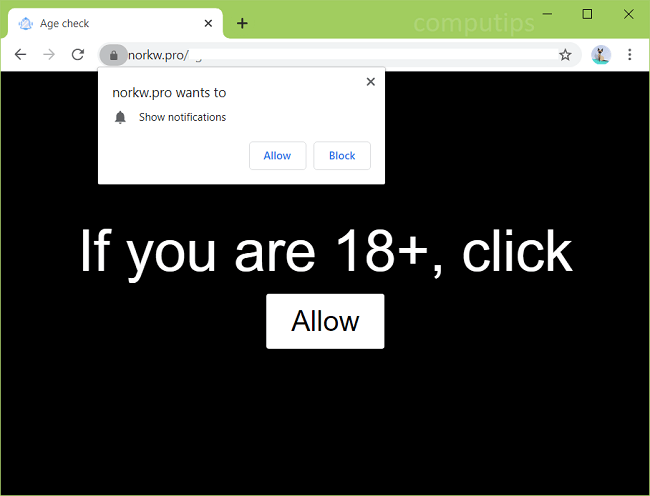 Age check
computips
norkw.pro/

norkw.pro wants to
Show notifications
Allow
Block

If you are 18+, click
Allow